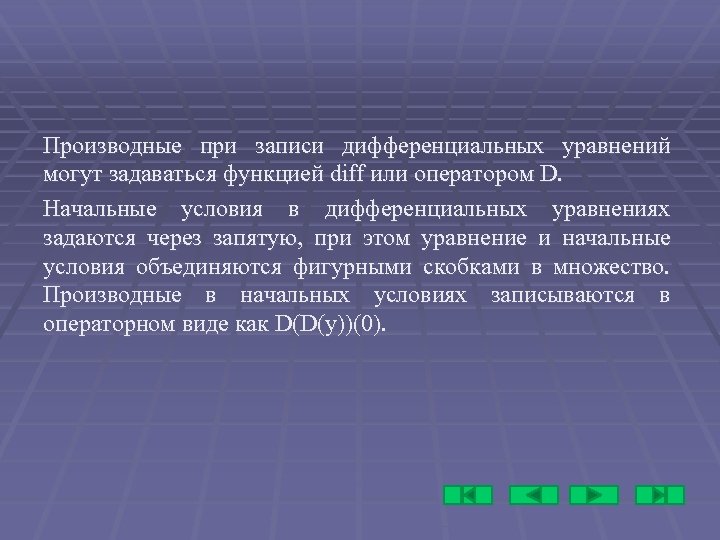 Производные при записи дифференциальных уравнений могут задаваться функцией diff или оператором D.

Начальные условия в дифференциальных уравнениях задаются через запятую, при этом уравнение и начальные условия объединяются фигурными скобками в множество. Производные в начальных условиях записываются в операторном виде как D(D(y))(0).